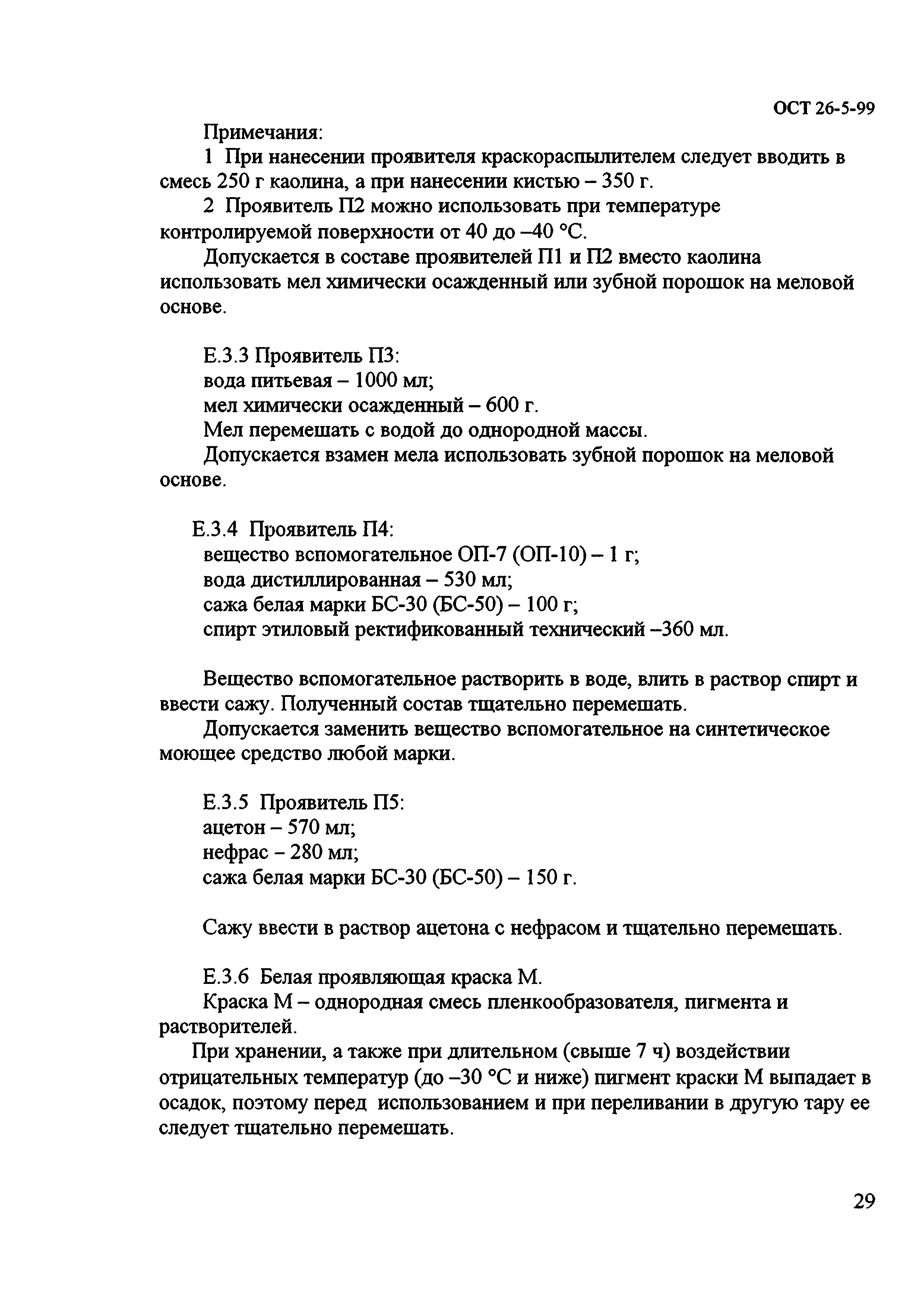 ОСТ 26-5-99

Примечания:

1 При нанесении проявителя краскораспылителем следует вводить в смесь 250 г каолина, а при нанесении кистью – 350 г.

2 Проявитель П2 можно использовать при температуре контролируемой поверхности от 40 до –40 °С.

Допускается в составе проявителей П1 и П2 вместо каолина использовать мел химически осажденный или зубной порошок на меловой основе.

Е.3.3 Проявитель П3:
вода питьевая – 1000 мл;
мел химически осажденный – 600 г.
Мел перемешать с водой до однородной массы.

Допускается взамен мела использовать зубной порошок на меловой основе.

Е.3.4 Проявитель П4:
вещество вспомогательное ОП-7 (ОП-10) – 1 г;
вода дистиллированная – 530 мл;
сажа белая марки БС-30 (БС-50) – 100 г;
спирт этиловый ректификованный технический –360 мл.

Вещество вспомогательное растворить в воде, влить в раствор спирт и ввести сажу. Полученный состав тщательно перемешать.

Допускается заменить вещество вспомогательное на синтетическое моющее средство любой марки.

Е.3.5 Проявитель П5:
ацетон – 570 мл;
нефрас – 280 мл;
сажа белая марки БС-30 (БС-50) – 150 г.

Сажу ввести в раствор ацетона с нефрасом и тщательно перемешать.

Е.3.6 Белая проявляющая краска М.

Краска М – однородная смесь пленкообразователя, пигмента и растворителей.

При хранении, а также при длительном (свыше 7 ч) воздействии отрицательных температур (до –30 °С и ниже) пигмент краски М выпадает в осадок, поэтому перед использованием и при переливании в другую тару ее следует тщательно перемешать.

29